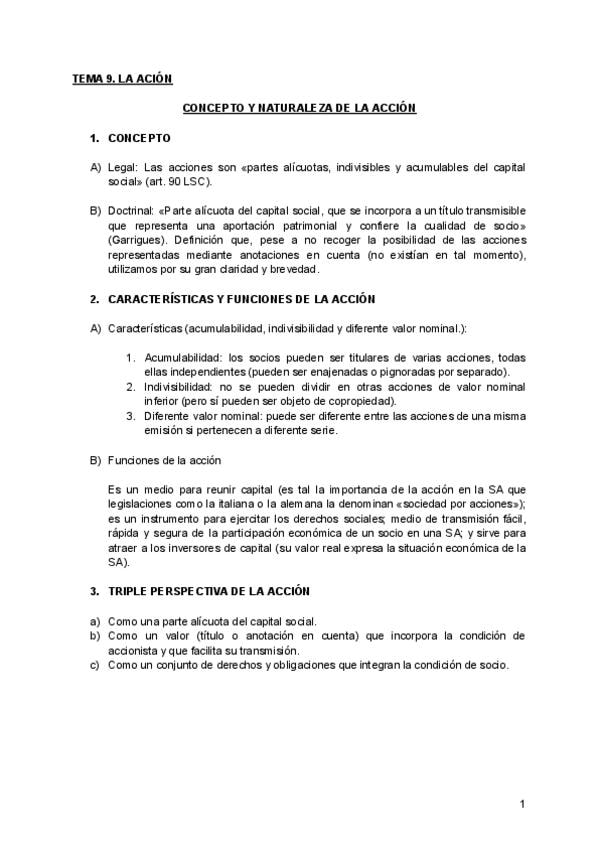 TEMA 9. LA ACIÓN

CONCEPTO Y NATURALEZA DE LA ACCIÓN

1. CONCEPTO

A) Legal: Las acciones son «partes alícuotas, indivisibles y acumulables del capital social» (art. 90 LSC).

B) Doctrinal: «Parte alícuota del capital social, que se incorpora a un título transmisible que representa una aportación patrimonial y confiere la cualidad de socio» (Garrigues). Definición que, pese a no recoger la posibilidad de las acciones representadas mediante anotaciones en cuenta (no existían en tal momento), utilizamos por su gran claridad y brevedad.

2. CARACTERÍSTICAS Y FUNCIONES DE LA ACCIÓN

A) Características (acumulabilidad, indivisibilidad y diferente valor nominal.):

1. Acumulabilidad: los socios pueden ser titulares de varias acciones, todas ellas independientes (pueden ser enajenadas o pignoradas por separado).
2. Indivisibilidad: no se pueden dividir en otras acciones de valor nominal inferior (pero sí pueden ser objeto de copropiedad).
3. Diferente valor nominal: puede ser diferente entre las acciones de una misma emisión si pertenecen a diferente serie.

B) Funciones de la acción

Es un medio para reunir capital (es tal la importancia de la acción en la SA que legislaciones como la italiana o la alemana la denominan «sociedad por acciones»); es un instrumento para ejercitar los derechos sociales; medio de transmisión fácil, rápida y segura de la participación económica de un socio en una SA; y sirve para atraer a los inversores de capital (su valor real expresa la situación económica de la SA).

3. TRIPLE PERSPECTIVA DE LA ACCIÓN

a) Como una parte alícuota del capital social.
b) Como un valor (título o anotación en cuenta) que incorpora la condición de accionista y que facilita su transmisión.
c) Como un conjunto de derechos y obligaciones que integran la condición de socio.

1